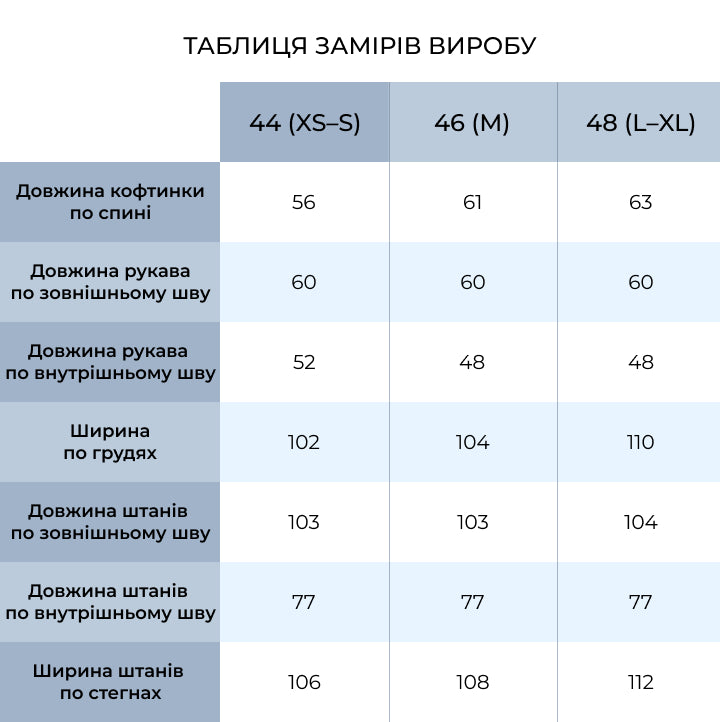 ТАБЛИЦЯ ЗАМІРІВ ВИРОБУ

| | 44 (XS–S) | 46 (M) | 48 (L–XL) |
|---|---|---|---|
| Довжина кофтинки по спині | 56 | 61 | 63 |
| Довжина рукава по зовнішньому шву | 60 | 60 | 60 |
| Довжина рукава по внутрішньому шву | 52 | 48 | 48 |
| Ширина по грудях | 102 | 104 | 110 |
| Довжина штанів по зовнішньому шву | 103 | 103 | 104 |
| Довжина штанів по внутрішньому шву | 77 | 77 | 77 |
| Ширина штанів по стегнах | 106 | 108 | 112 |